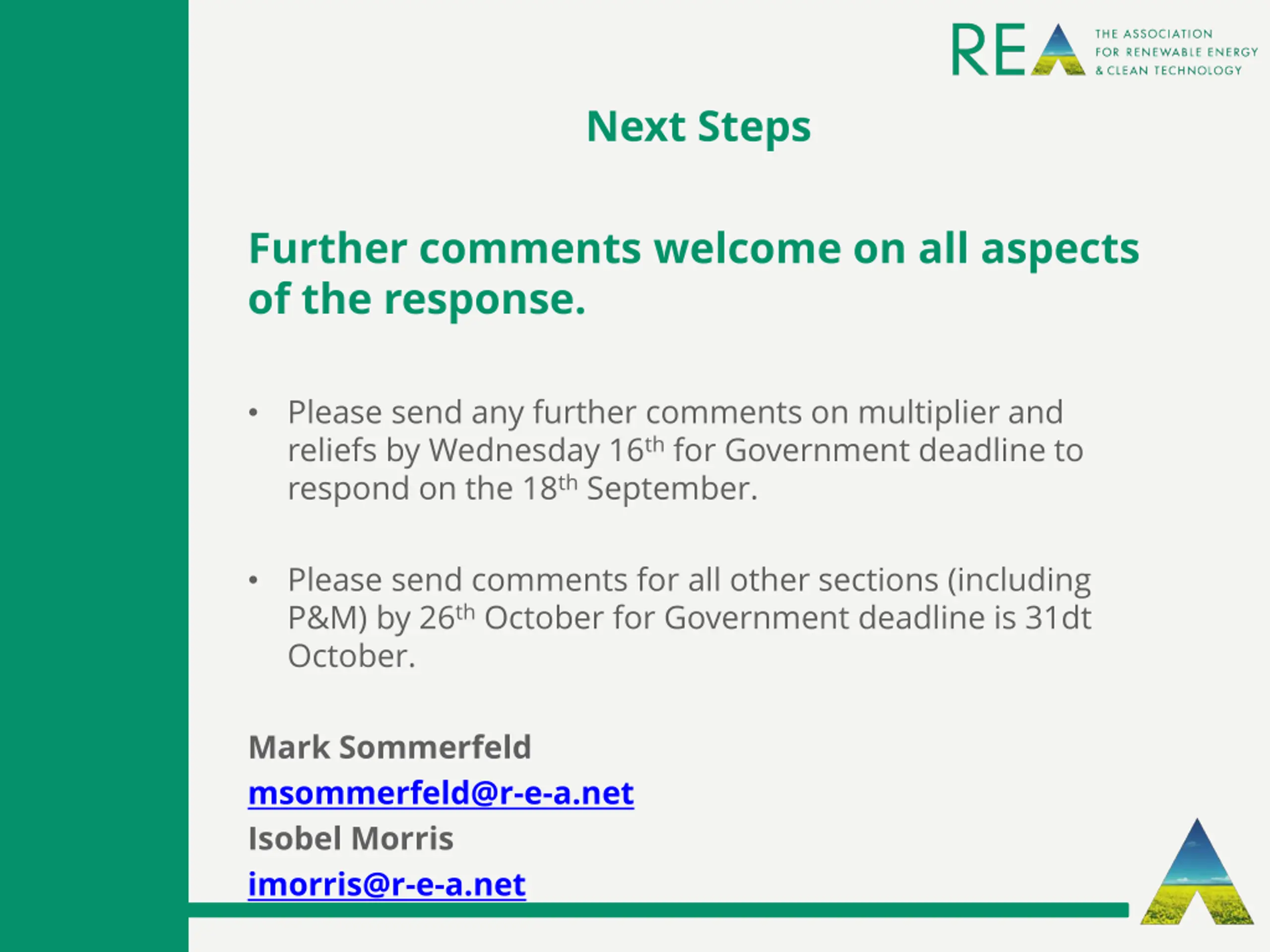 REA THE ASSOCIATION FOR RENEWABLE ENERGY & CLEAN TECHNOLOGY

Next Steps

Further comments welcome on all aspects of the response.

• Please send any further comments on multiplier and reliefs by Wednesday 16th for Government deadline to respond on the 18th September.

• Please send comments for all other sections (including P&M) by 26th October for Government deadline is 31dt October.

Mark Sommerfeld
msommerfeld@r-e-a.net
Isobel Morris
imorris@r-e-a.net